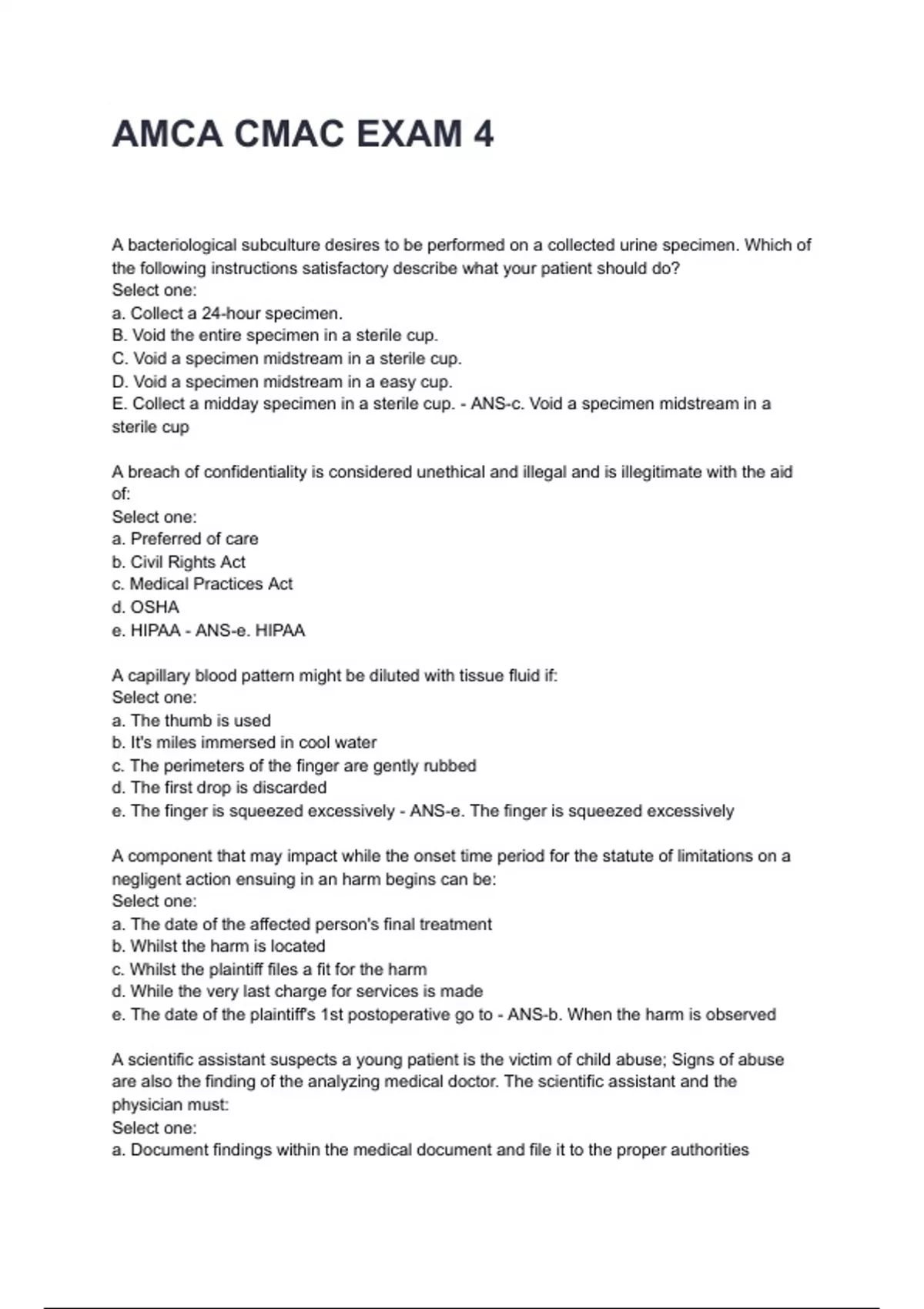 AMCA CMAC EXAM 4

A bacteriological subculture desires to be performed on a collected urine specimen. Which of the following instructions satisfactory describe what your patient should do?
Select one:
a. Collect a 24-hour specimen.
B. Void the entire specimen in a sterile cup.
C. Void a specimen midstream in a sterile cup.
D. Void a specimen midstream in a easy cup.
E. Collect a midday specimen in a sterile cup. - ANS-c. Void a specimen midstream in a sterile cup

A breach of confidentiality is considered unethical and illegal and is illegitimate with the aid of:
Select one:
a. Preferred of care
b. Civil Rights Act
c. Medical Practices Act
d. OSHA
e. HIPAA - ANS-e. HIPAA

A capillary blood pattern might be diluted with tissue fluid if:
Select one:
a. The thumb is used
b. It's miles immersed in cool water
c. The perimeters of the finger are gently rubbed
d. The first drop is discarded
e. The finger is squeezed excessively - ANS-e. The finger is squeezed excessively

A component that may impact while the onset time period for the statute of limitations on a negligent action ensuing in an harm begins can be:
Select one:
a. The date of the affected person's final treatment
b. Whilst the harm is located
c. Whilst the plaintiff files a fit for the harm
d. While the very last charge for services is made
e. The date of the plaintiff's 1st postoperative go to - ANS-b. When the harm is observed

A scientific assistant suspects a young patient is the victim of child abuse; Signs of abuse are also the finding of the analyzing medical doctor. The scientific assistant and the physician must:
Select one:
a. Document findings within the medical document and file it to the proper authorities